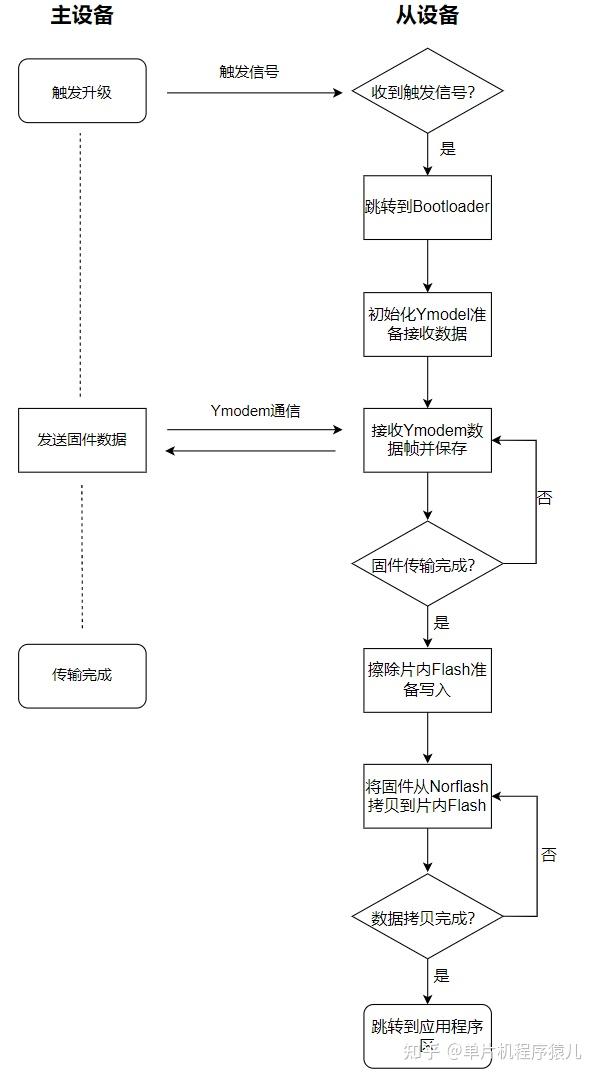 主设备

从设备

触发升级

触发信号

收到触发信号?

是

跳转到Bootloader

初始化Ymodel准备接收数据

发送固件数据

Ymodem通信

接收Ymodem数据帧并保存

否

固件传输完成?

是

传输完成

擦除片内Flash准备写入

将固件从Norflash拷贝到片内Flash

否

数据拷贝完成?

是

跳转到应用程序区

知乎 @单片机程序猿儿